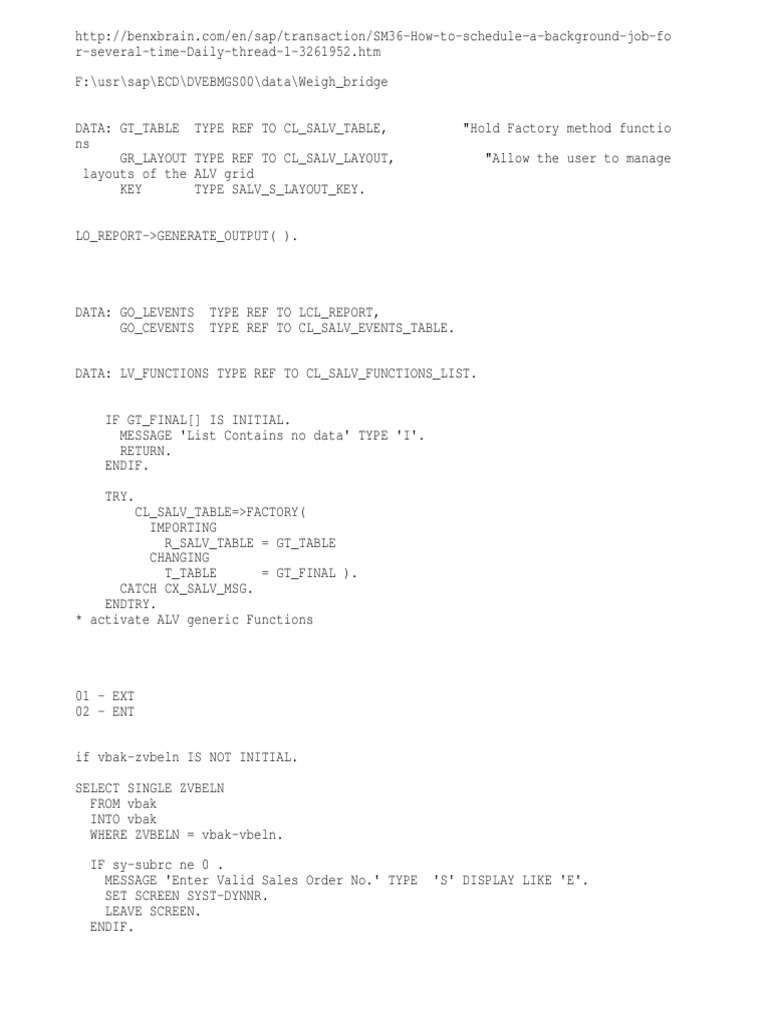 http://benxbrain.com/en/sap/transaction/SM36-How-to-schedule-a-background-job-for-several-time-Daily-thread-1-3261952.htm

F:\usr\sap\ECD\DVEBMGS00\data\Weigh_bridge

DATA: GT_TABLE  TYPE REF TO CL_SALV_TABLE,          "Hold Factory method functions
      GR_LAYOUT TYPE REF TO CL_SALV_LAYOUT,            "Allow the user to manage layouts of the ALV grid
      KEY       TYPE SALV_S_LAYOUT_KEY.

LO_REPORT->GENERATE_OUTPUT( ).

DATA: GO_LEVENTS  TYPE REF TO LCL_REPORT,
      GO_CEVENTS  TYPE REF TO CL_SALV_EVENTS_TABLE.

DATA: LV_FUNCTIONS TYPE REF TO CL_SALV_FUNCTIONS_LIST.

    IF GT_FINAL[] IS INITIAL.
      MESSAGE 'List Contains no data' TYPE 'I'.
      RETURN.
    ENDIF.

    TRY.
        CL_SALV_TABLE=>FACTORY(
          IMPORTING
            R_SALV_TABLE = GT_TABLE
          CHANGING
            T_TABLE      = GT_FINAL ).
      CATCH CX_SALV_MSG.
    ENDTRY.
* activate ALV generic Functions

01 - EXT
02 - ENT

if vbak-zvbeln IS NOT INITIAL.

SELECT SINGLE ZVBELN
  FROM vbak
  INTO vbak
  WHERE ZVBELN = vbak-vbeln.

  IF sy-subrc ne 0 .
    MESSAGE 'Enter Valid Sales Order No.' TYPE  'S' DISPLAY LIKE 'E'.
    SET SCREEN SYST-DYNNR.
    LEAVE SCREEN.
  ENDIF.